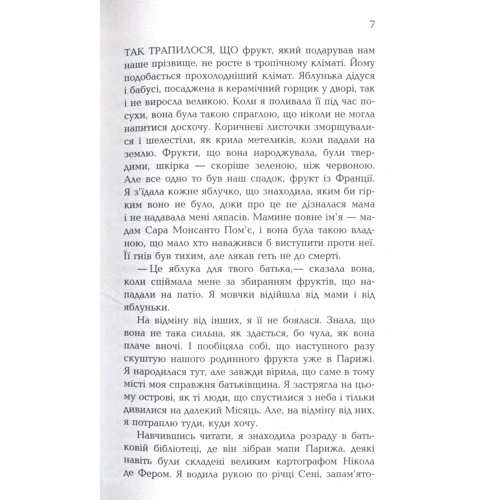 7

ТАК ТРАПИЛОСЯ, ЩО фрукт, який подарував нам наше прізвище, не росте в тропічному кліматі. Йому подобається прохолодніший клімат. Яблунька дідуся і бабусі, посаджена в керамічний горщик у дворі, так і не виросла великою. Коли я поливала її під час посухи, вона була такою спраглою, що ніколи не могла напитися досхочу. Коричневі листочки зморщувалися і шелестіли, як крила метеликів, коли падали на землю. Фрукти, що вона народжувала, були твердими, шкірка — скоріше зеленою, ніж червоною. Але все одно то був наш спадок, фрукт із Франції. Я з'їдала кожне яблучко, що знаходила, яким би гірким воно не було, доки про це не дізналася мама і не надавала мені ляпасів. Мамине повне ім'я — мадам Сара Монсанто Пом'є, і вона була такою владною, що мало хто наважився б виступити проти неї. Її гнів був тихим, але лякав геть не до смерті.

— Це яблука для твого батька,— сказала вона, коли спіймала мене за збиранням фруктів, що нападали на патіо. Я мовчки відійшла від мами і від яблуньки.

На відміну від інших, я її не боялася. Знала, що вона не така сильна, як здається, бо чула, як вона плаче вночі. І пообіцяла собі, що наступного разу скуштую нашого родинного фрукта уже в Парижі. Я народилася тут, але завжди вірила, що саме в тому місті моя справжня батьківщина. Я застрягла на цьому острові, як ті люди, що спустилися з неба і тільки дивилися на далекий Місяць. Але, на відміну від них, я потраплю туди, куди хочу.

Навчившись читати, я знаходила розраду в батьковій бібліотеці, де він зібрав мапи Парижа, деякі навіть були складені великим картографом Нікола де Фером. Я водила рукою по річці Сені, запам'ято-